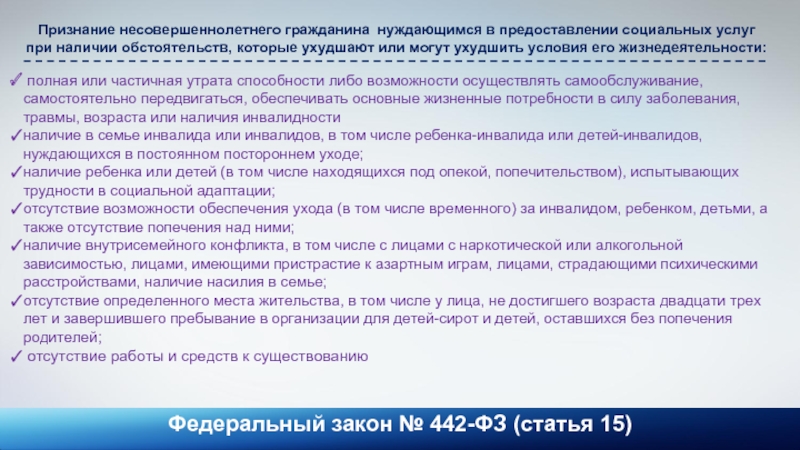 Признание несовершеннолетнего гражданина нуждающимся в предоставлении социальных услуг при наличии обстоятельств, которые ухудшают или могут ухудшить условия его жизнедеятельности:

✓ полная или частичная утрата способности либо возможности осуществлять самообслуживание, самостоятельно передвигаться, обеспечивать основные жизненные потребности в силу заболевания, травмы, возраста или наличия инвалидности
✓наличие в семье инвалида или инвалидов, в том числе ребенка-инвалида или детей-инвалидов, нуждающихся в постоянном постороннем уходе;
✓наличие ребенка или детей (в том числе находящихся под опекой, попечительством), испытывающих трудности в социальной адаптации;
✓отсутствие возможности обеспечения ухода (в том числе временного) за инвалидом, ребенком, детьми, а также отсутствие попечения над ними;
✓наличие внутрисемейного конфликта, в том числе с лицами с наркотической или алкогольной зависимостью, лицами, имеющими пристрастие к азартным играм, лицами, страдающими психическими расстройствами, наличие насилия в семье;
✓отсутствие определенного места жительства, в том числе у лица, не достигшего возраста двадцати трех лет и завершившего пребывание в организации для детей-сирот и детей, оставшихся без попечения родителей;
✓ отсутствие работы и средств к существованию

Федеральный закон № 442-ФЗ (статья 15)